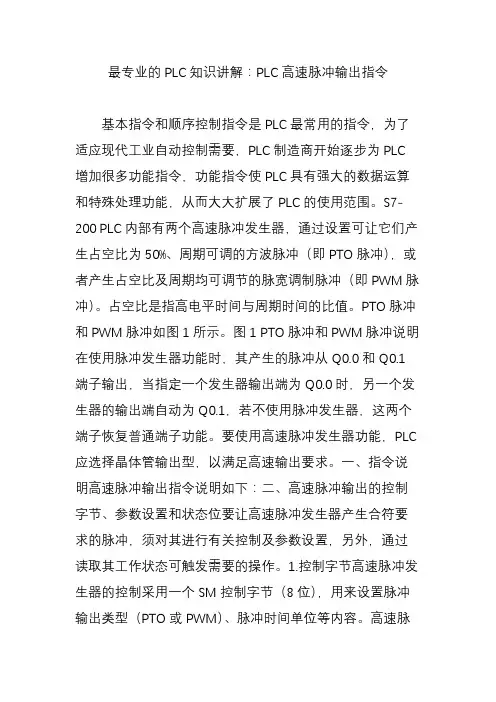 最专业的 PLC 知识讲解：PLC 高速脉冲输出指令

基本指令和顺序控制指令是 PLC 最常用的指令，为了适应现代工业自动控制需要，PLC 制造商开始逐步为 PLC 增加很多功能指令，功能指令使 PLC 具有强大的数据运算和特殊处理功能，从而大大扩展了 PLC 的使用范围。S7-200 PLC 内部有两个高速脉冲发生器，通过设置可让它们产生占空比为 50%、周期可调的方波脉冲（即 PTO 脉冲），或者产生占空比及周期均可调节的脉宽调制脉冲（即 PWM 脉冲）。占空比是指高电平时间与周期时间的比值。PTO 脉冲和 PWM 脉冲如图 1 所示。图 1 PTO 脉冲和 PWM 脉冲说明在使用脉冲发生器功能时，其产生的脉冲从 Q0.0 和 Q0.1 端子输出，当指定一个发生器输出端为 Q0.0 时，另一个发生器的输出端自动为 Q0.1，若不使用脉冲发生器，这两个端子恢复普通端子功能。要使用高速脉冲发生器功能，PLC 应选择晶体管输出型，以满足高速输出要求。一、指令说明高速脉冲输出指令说明如下：二、高速脉冲输出的控制字节、参数设置和状态位要让高速脉冲发生器产生合符要求的脉冲，须对其进行有关控制及参数设置，另外，通过读取其工作状态可触发需要的操作。1.控制字节高速脉冲发生器的控制采用一个 SM 控制字节（8 位），用来设置脉冲输出类型（PTO 或 PWM）、脉冲时间单位等内容。高速脉